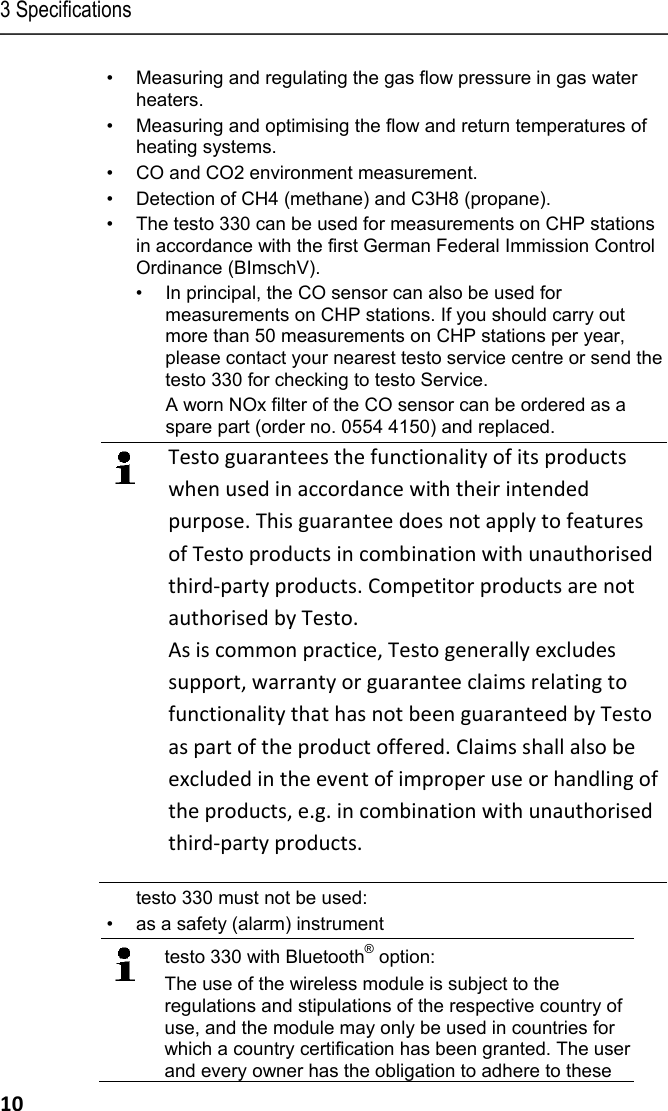 3 Specifications

• Measuring and regulating the gas flow pressure in gas water heaters.
• Measuring and optimising the flow and return temperatures of heating systems.
• CO and CO2 environment measurement.
• Detection of CH4 (methane) and C3H8 (propane).
• The testo 330 can be used for measurements on CHP stations in accordance with the first German Federal Immission Control Ordinance (BImschV).
• In principal, the CO sensor can also be used for measurements on CHP stations. If you should carry out more than 50 measurements on CHP stations per year, please contact your nearest testo service centre or send the testo 330 for checking to testo Service.
A worn NOx filter of the CO sensor can be ordered as a spare part (order no. 0554 4150) and replaced.

Testo guarantees the functionality of its products when used in accordance with their intended purpose. This guarantee does not apply to features of Testo products in combination with unauthorised third-party products. Competitor products are not authorised by Testo.
As is common practice, Testo generally excludes support, warranty or guarantee claims relating to functionality that has not been guaranteed by Testo as part of the product offered. Claims shall also be excluded in the event of improper use or handling of the products, e.g. in combination with unauthorised third-party products.

testo 330 must not be used:
• as a safety (alarm) instrument

testo 330 with Bluetooth® option:
The use of the wireless module is subject to the regulations and stipulations of the respective country of use, and the module may only be used in countries for which a country certification has been granted. The user and every owner has the obligation to adhere to these

10